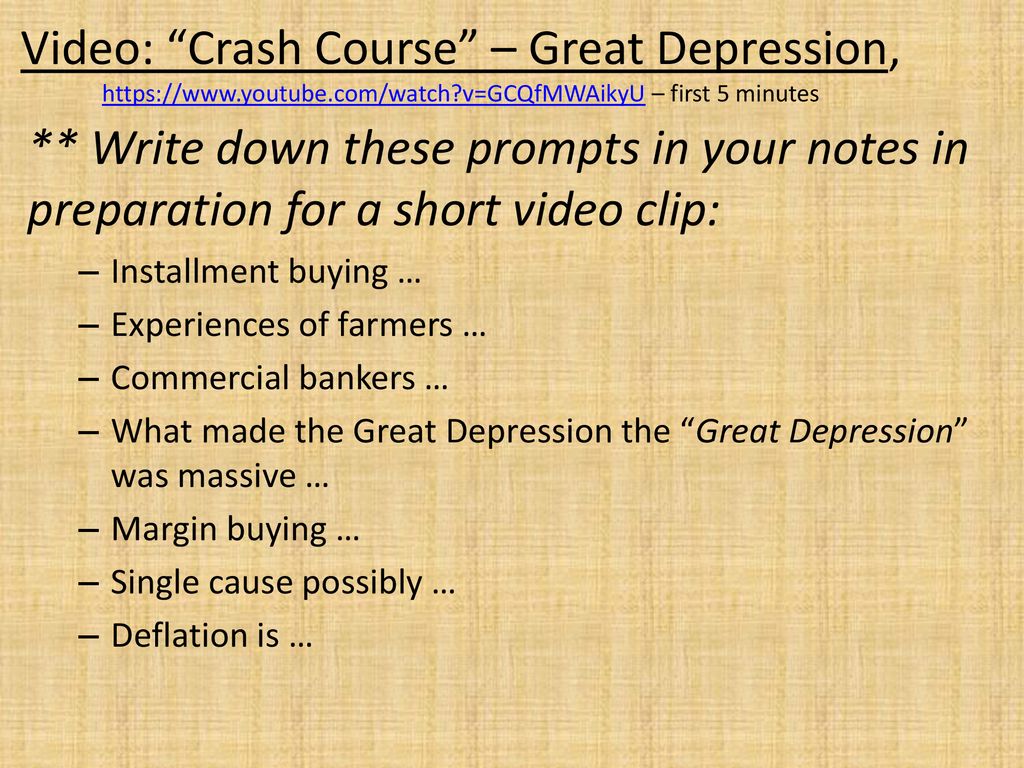 Video: “Crash Course” – Great Depression, https://www.youtube.com/watch?v=GCQfMWAikyU – first 5 minutes

** Write down these prompts in your notes in preparation for a short video clip:

– Installment buying …
– Experiences of farmers …
– Commercial bankers …
– What made the Great Depression the “Great Depression” was massive …
– Margin buying …
– Single cause possibly …
– Deflation is …